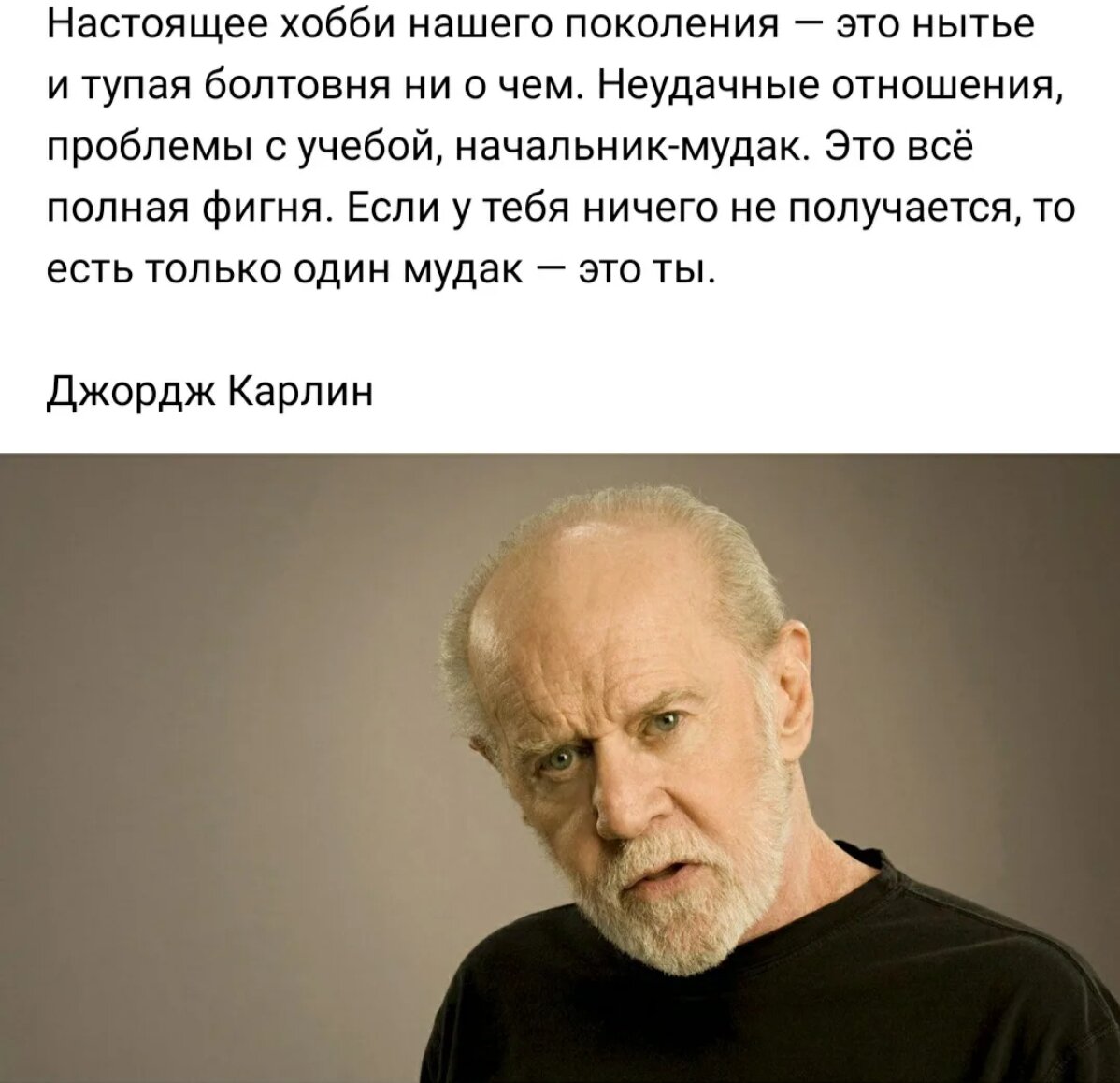 Настоящее хобби нашего поколения — это нытье и тупая болтовня ни о чем. Неудачные отношения, проблемы с учебой, начальник-мудак. Это всё полная фигня. Если у тебя ничего не получается, то есть только один мудак — это ты.

Джордж Карлин